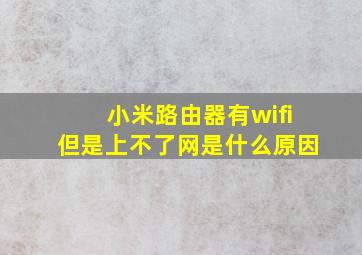 小米路由器有wifi
但是上不了网是什么原因